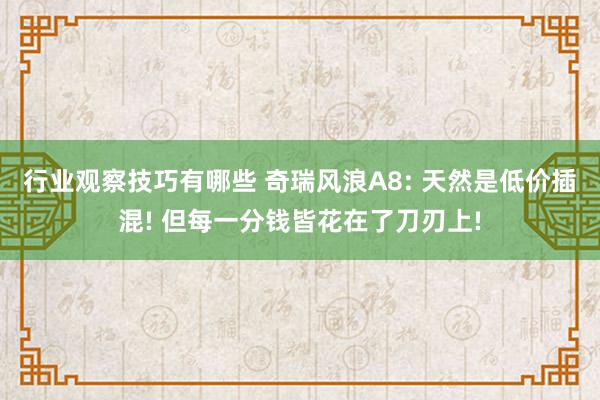 行业观察技巧有哪些 奇瑞风浪A8: 天然是低价插混! 但每一分钱皆花在了刀刃上!